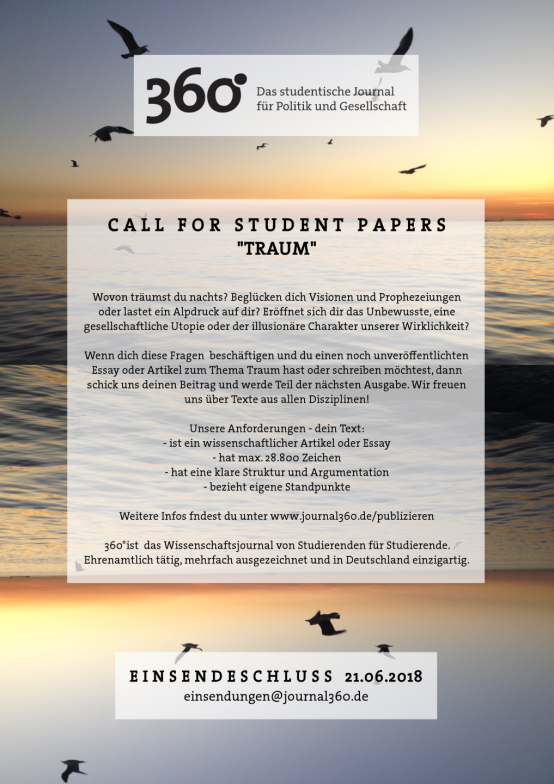 360°

Das studentische Journal für Politik und Gesellschaft

CALL FOR STUDENT PAPERS
"TRAUM"

Wovon träumst du nachts? Beglücken dich Visionen und Prophezeiungen oder lastet ein Alpdruck auf dir? Eröffnet sich dir das Unbewusste, eine gesellschaftliche Utopie oder der illusionäre Charakter unserer Wirklichkeit?

Wenn dich diese Fragen beschäftigen und du einen noch unveröffentlichten Essay oder Artikel zum Thema Traum hast oder schreiben möchtest, dann schick uns deinen Beitrag und werde Teil der nächsten Ausgabe. Wir freuen uns über Texte aus allen Disziplinen!

Unsere Anforderungen - dein Text:
- ist ein wissenschaftlicher Artikel oder Essay
- hat max. 28.800 Zeichen
- hat eine klare Struktur und Argumentation
- bezieht eigene Standpunkte

Weitere Infos fndest du unter www.journal360.de/publizieren

360°ist das Wissenschaftsjournal von Studierenden für Studierende. Ehrenamtlich tätig, mehrfach ausgezeichnet und in Deutschland einzigartig.

EINSENDESCHLUSS 21.06.2018
einsendungen@journal360.de